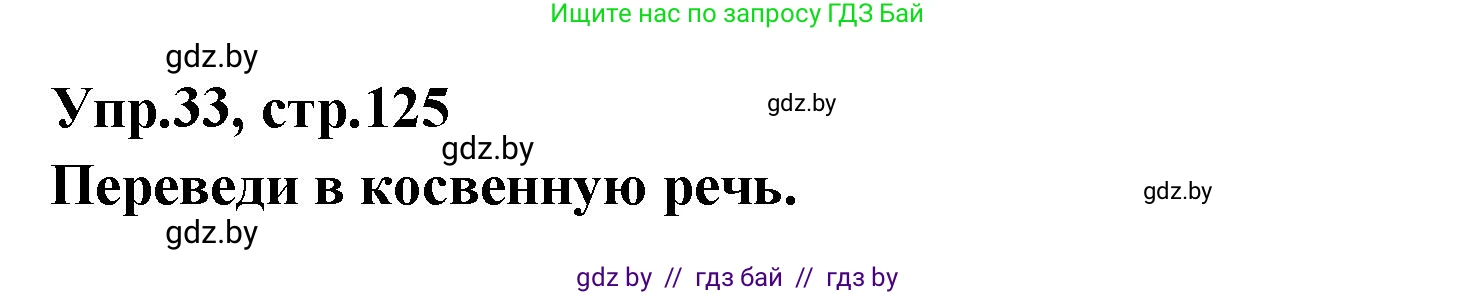 Ищите нас по запросу ГДЗ Бай

gdz.by

Упр.33, стр.125

gdz.by

gdz.by

Переведи в косвенную речь.

gdz.by

gdz.by

gdz by // гдз бай // гдз by